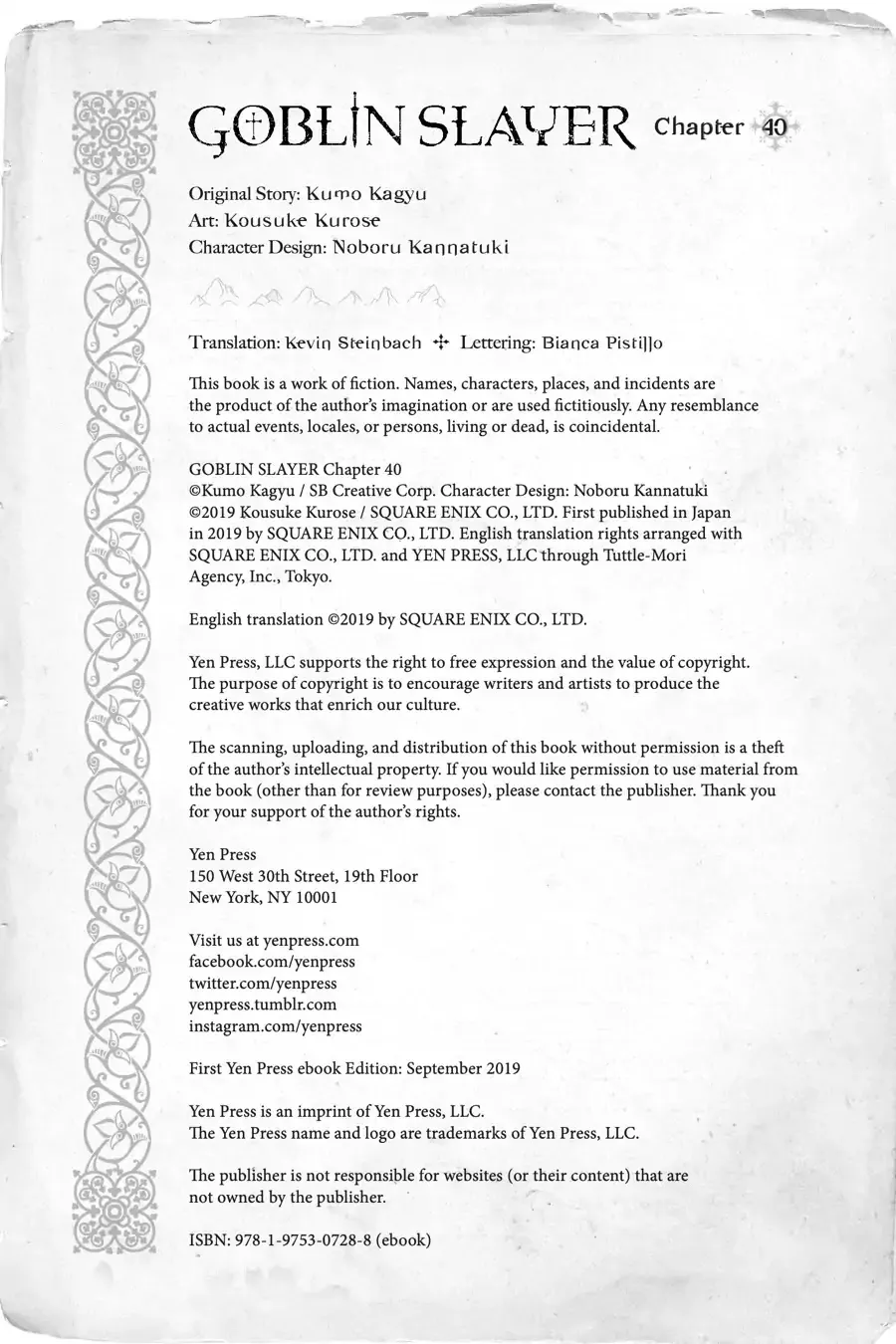 GOBLIN SLAYER Chapter 40

Original Story: Kumo Kagyu
Art: Kousuke Kurose
Character Design: Noboru Kannatuki

Translation: Kevin Steinbach ✣ Lettering: Bianca Pistillo

This book is a work of fiction. Names, characters, places, and incidents are the product of the author's imagination or are used fictitiously. Any resemblance to actual events, locales, or persons, living or dead, is coincidental.

GOBLIN SLAYER Chapter 40
©Kumo Kagyu / SB Creative Corp. Character Design: Noboru Kannatuki
©2019 Kousuke Kurose / SQUARE ENIX CO., LTD. First published in Japan in 2019 by SQUARE ENIX CO., LTD. English translation rights arranged with SQUARE ENIX CO., LTD. and YEN PRESS, LLC through Tuttle-Mori Agency, Inc., Tokyo.

English translation ©2019 by SQUARE ENIX CO., LTD.

Yen Press, LLC supports the right to free expression and the value of copyright. The purpose of copyright is to encourage writers and artists to produce the creative works that enrich our culture.

The scanning, uploading, and distribution of this book without permission is a theft of the author's intellectual property. If you would like permission to use material from the book (other than for review purposes), please contact the publisher. Thank you for your support of the author's rights.

Yen Press
150 West 30th Street, 19th Floor
New York, NY 10001

Visit us at yenpress.com
facebook.com/yenpress
twitter.com/yenpress
yenpress.tumblr.com
instagram.com/yenpress

First Yen Press ebook Edition: September 2019

Yen Press is an imprint of Yen Press, LLC.
The Yen Press name and logo are trademarks of Yen Press, LLC.

The publisher is not responsible for websites (or their content) that are not owned by the publisher.

ISBN: 978-1-9753-0728-8 (ebook)